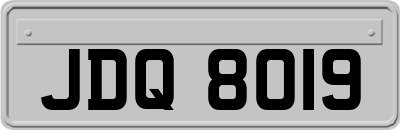 JDQ 8019